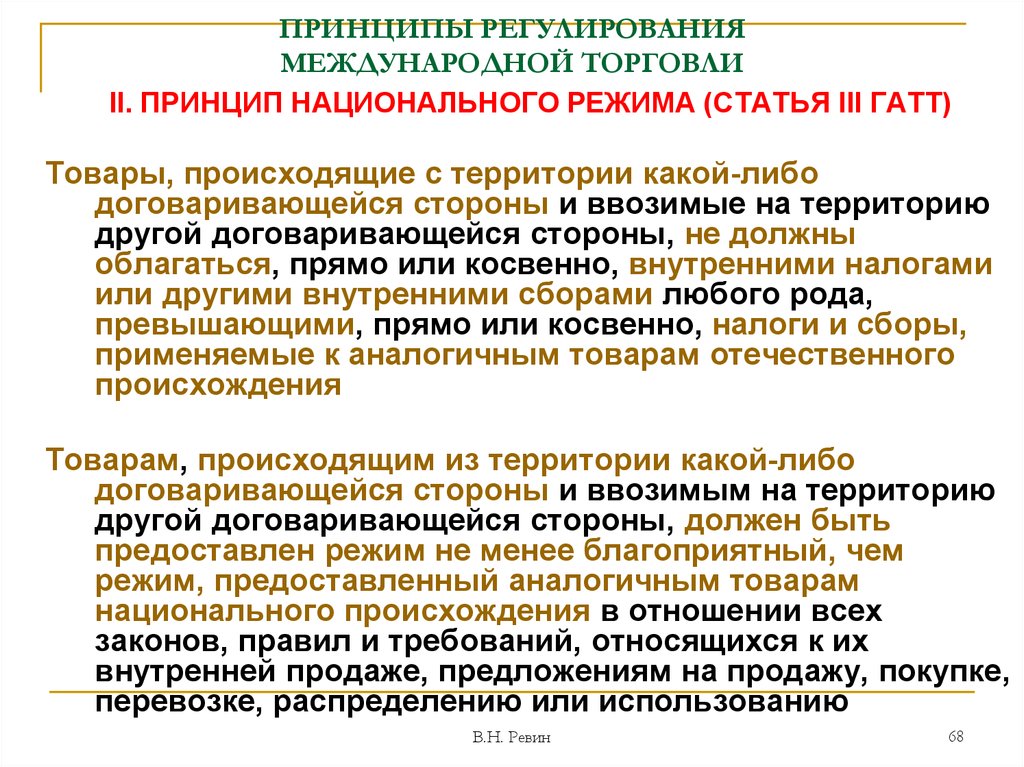 ПРИНЦИПЫ РЕГУЛИРОВАНИЯ МЕЖДУНАРОДНОЙ ТОРГОВЛИ

II. ПРИНЦИП НАЦИОНАЛЬНОГО РЕЖИМА (СТАТЬЯ III ГАТТ)

Товары, происходящие с территории какой-либо договаривающейся стороны и ввозимые на территорию другой договаривающейся стороны, не должны облагаться, прямо или косвенно, внутренними налогами или другими внутренними сборами любого рода, превышающими, прямо или косвенно, налоги и сборы, применяемые к аналогичным товарам отечественного происхождения

Товарам, происходящим из территории какой-либо договаривающейся стороны и ввозимым на территорию другой договаривающейся стороны, должен быть предоставлен режим не менее благоприятный, чем режим, предоставленный аналогичным товарам национального происхождения в отношении всех законов, правил и требований, относящихся к их внутренней продаже, предложениям на продажу, покупке, перевозке, распределению или использованию

В.Н. Ревин

68